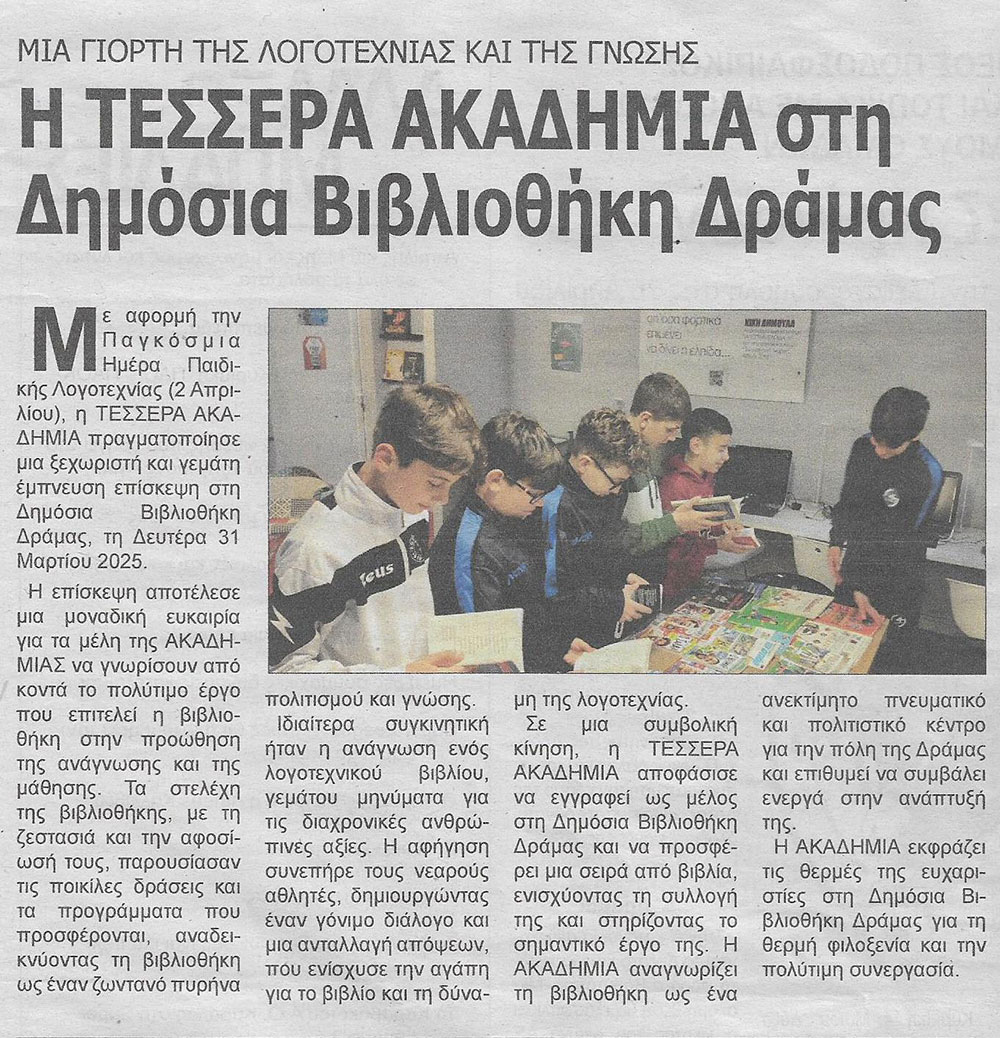 ΜΙΑ ΓΙΟΡΤΗ ΤΗΣ ΛΟΓΟΤΕΧΝΙΑΣ ΚΑΙ ΤΗΣ ΓΝΩΣΗΣ

Η ΤΕΣΣΕΡΑ ΑΚΑΔΗΜΙΑ στη Δημόσια Βιβλιοθήκη Δράμας

Με αφορμή την Παγκόσμια Ημέρα Παιδικής Λογοτεχνίας (2 Απριλίου), η ΤΕΣΣΕΡΑ ΑΚΑΔΗΜΙΑ πραγματοποίησε μια ξεχωριστή και γεμάτη έμπνευση επίσκεψη στη Δημόσια Βιβλιοθήκη Δράμας, τη Δευτέρα 31 Μαρτίου 2025.

Η επίσκεψη αποτέλεσε μια μοναδική ευκαιρία για τα μέλη της ΑΚΑΔΗΜΙΑΣ να γνωρίσουν από κοντά το πολύτιμο έργο που επιτελεί η βιβλιοθήκη στην προώθηση της ανάγνωσης και της μάθησης. Τα στελέχη της βιβλιοθήκης, με τη ζεστασιά και την αφοσίωσή τους, παρουσίασαν τις ποικίλες δράσεις και τα προγράμματα που προσφέρονται, αναδεικνύοντας τη βιβλιοθήκη ως έναν ζωντανό πυρήνα πολιτισμού και γνώσης.

Ιδιαίτερα συγκινητική ήταν η ανάγνωση ενός λογοτεχνικού βιβλίου, γεμάτου μηνύματα για τις διαχρονικές ανθρώπινες αξίες. Η αφήγηση συνεπήρε τους νεαρούς αθλητές, δημιουργώντας έναν γόνιμο διάλογο και μια ανταλλαγή απόψεων, που ενίσχυσε την αγάπη για το βιβλίο και τη δύναμη της λογοτεχνίας.

Σε μια συμβολική κίνηση, η ΤΕΣΣΕΡΑ ΑΚΑΔΗΜΙΑ αποφάσισε να εγγραφεί ως μέλος στη Δημόσια Βιβλιοθήκη Δράμας και να προσφέρει μια σειρά από βιβλία, ενισχύοντας τη συλλογή της και στηρίζοντας το σημαντικό έργο της. Η ΑΚΑΔΗΜΙΑ αναγνωρίζει τη βιβλιοθήκη ως ένα ανεκτίμητο πνευματικό και πολιτιστικό κέντρο για την πόλη της Δράμας και επιθυμεί να συμβάλει ενεργά στην ανάπτυξή της.

Η ΑΚΑΔΗΜΙΑ εκφράζει τις θερμές της ευχαριστίες στη Δημόσια Βιβλιοθήκη Δράμας για τη θερμή φιλοξενία και την πολύτιμη συνεργασία.